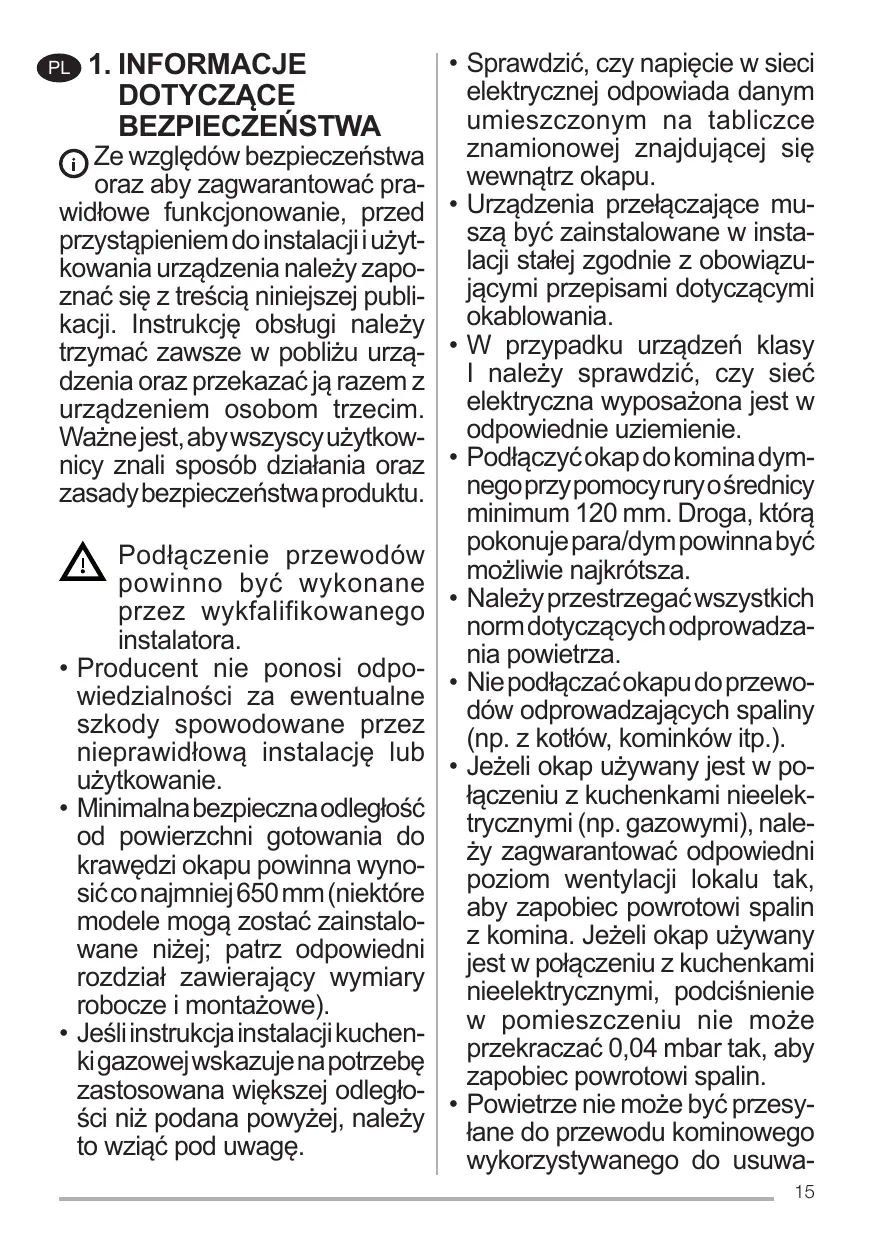 PL 1. INFORMACJE DOTYCZĄCE BEZPIECZEŃSTWA

Ze względów bezpieczeństwa oraz aby zagwarantować prawidłowe funkcjonowanie, przed przystąpieniem do instalacji i użytkowania urządzenia należy zapoznać się z treścią niniejszej publikacji. Instrukcję obsługi należy trzymać zawsze w pobliżu urządzenia oraz przekazać ją razem z urządzeniem osobom trzecim. Ważne jest, aby wszyscy użytkownicy znali sposób działania oraz zasady bezpieczeństwa produktu.

Podłączenie przewodów powinno być wykonane przez wykfalifikowanego instalatora.

• Producent nie ponosi odpowiedzialności za ewentualne szkody spowodowane przez nieprawidłową instalację lub użytkowanie.
• Minimalna bezpieczna odległość od powierzchni gotowania do krawędzi okapu powinna wynosić co najmniej 650 mm (niektóre modele mogą zostać zainstalowane niżej; patrz odpowiedni rozdział zawierający wymiary robocze i montażowe).
• Jeśli instrukcja instalacji kuchenki gazowej wskazuje na potrzebę zastosowana większej odległości niż podana powyżej, należy to wziąć pod uwagę.

• Sprawdzić, czy napięcie w sieci elektrycznej odpowiada danym umieszczonym na tabliczce znamionowej znajdującej się wewnątrz okapu.
• Urządzenia przełączające muszą być zainstalowane w instalacji stałej zgodnie z obowiązującymi przepisami dotyczącymi okablowania.
• W przypadku urządzeń klasy I należy sprawdzić, czy sieć elektryczna wyposażona jest w odpowiednie uziemienie.
• Podłączyć okap do komina dymnego przy pomocy rury o średnicy minimum 120 mm. Droga, którą pokonuje para/dym powinna być możliwie najkrótsza.
• Należy przestrzegać wszystkich norm dotyczących odprowadzania powietrza.
• Nie podłączać okapu do przewodów odprowadzających spaliny (np. z kotłów, kominków itp.).
• Jeżeli okap używany jest w połączeniu z kuchenkami nieelektrycznymi (np. gazowymi), należy zagwarantować odpowiedni poziom wentylacji lokalu tak, aby zapobiec powrotowi spalin z komina. Jeżeli okap używany jest w połączeniu z kuchenkami nieelektrycznymi, podciśnienie w pomieszczeniu nie może przekraczać 0,04 mbar tak, aby zapobiec powrotowi spalin.
• Powietrze nie może być przesyłane do przewodu kominowego wykorzystywanego do usuwa-

15